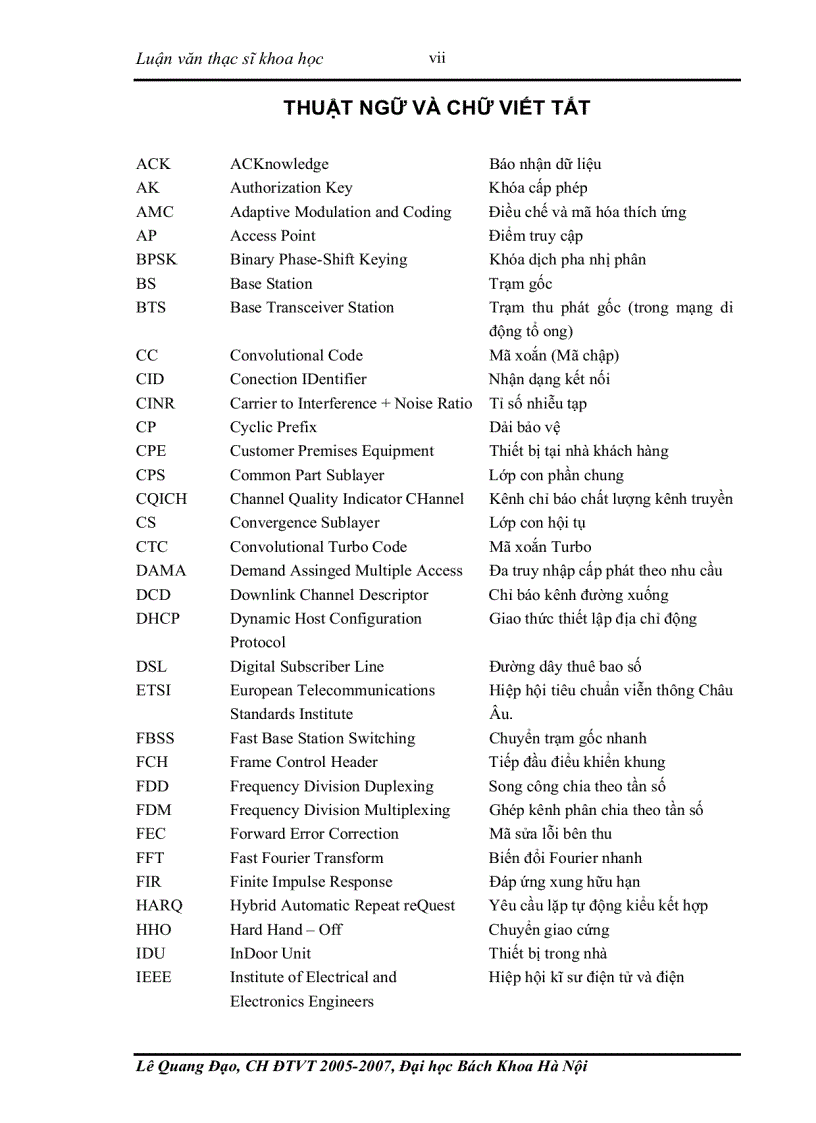 Luận văn thạc sĩ khoa học vii

THUẬT NGỮ VÀ CHỮ VIẾT TẮT

| | | |
|---|---|---|
| ACK | ACKnowledge | Báo nhận dữ liệu |
| AK | Authorization Key | Khóa cấp phép |
| AMC | Adaptive Modulation and Coding | Điều chế và mã hóa thích ứng |
| AP | Access Point | Điểm truy cập |
| BPSK | Binary Phase-Shift Keying | Khóa dịch pha nhị phân |
| BS | Base Station | Trạm gốc |
| BTS | Base Transceiver Station | Trạm thu phát gốc (trong mạng di động tổ ong) |
| CC | Convolutional Code | Mã xoắn (Mã chập) |
| CID | Conection IDentifier | Nhận dạng kết nối |
| CINR | Carrier to Interference + Noise Ratio | Tỉ số nhiễu tạp |
| CP | Cyclic Prefix | Dải bảo vệ |
| CPE | Customer Premises Equipment | Thiết bị tại nhà khách hàng |
| CPS | Common Part Sublayer | Lớp con phần chung |
| CQICH | Channel Quality Indicator CHannel | Kênh chỉ báo chất lượng kênh truyền |
| CS | Convergence Sublayer | Lớp con hội tụ |
| CTC | Convolutional Turbo Code | Mã xoắn Turbo |
| DAMA | Demand Assinged Multiple Access | Đa truy nhập cấp phát theo nhu cầu |
| DCD | Downlink Channel Descriptor | Chỉ báo kênh đường xuống |
| DHCP | Dynamic Host Configuration Protocol | Giao thức thiết lập địa chỉ động |
| DSL | Digital Subscriber Line | Đường dây thuê bao số |
| ETSI | European Telecommunications Standards Institute | Hiệp hội tiêu chuẩn viễn thông Châu Âu. |
| FBSS | Fast Base Station Switching | Chuyển trạm gốc nhanh |
| FCH | Frame Control Header | Tiếp đầu điều khiển khung |
| FDD | Frequency Division Duplexing | Song công chia theo tần số |
| FDM | Frequency Division Multiplexing | Ghép kênh phân chia theo tần số |
| FEC | Forward Error Correction | Mã sửa lỗi bên thu |
| FFT | Fast Fourier Transform | Biến đổi Fourier nhanh |
| FIR | Finite Impulse Response | Đáp ứng xung hữu hạn |
| HARQ | Hybrid Automatic Repeat reQuest | Yêu cầu lặp tự động kiểu kết hợp |
| HHO | Hard Hand – Off | Chuyển giao cứng |
| IDU | InDoor Unit | Thiết bị trong nhà |
| IEEE | Institute of Electrical and Electronics Engineers | Hiệp hội kĩ sư điện tử và điện |

Lê Quang Đạo, CH ĐTVT 2005-2007, Đại học Bách Khoa Hà Nội